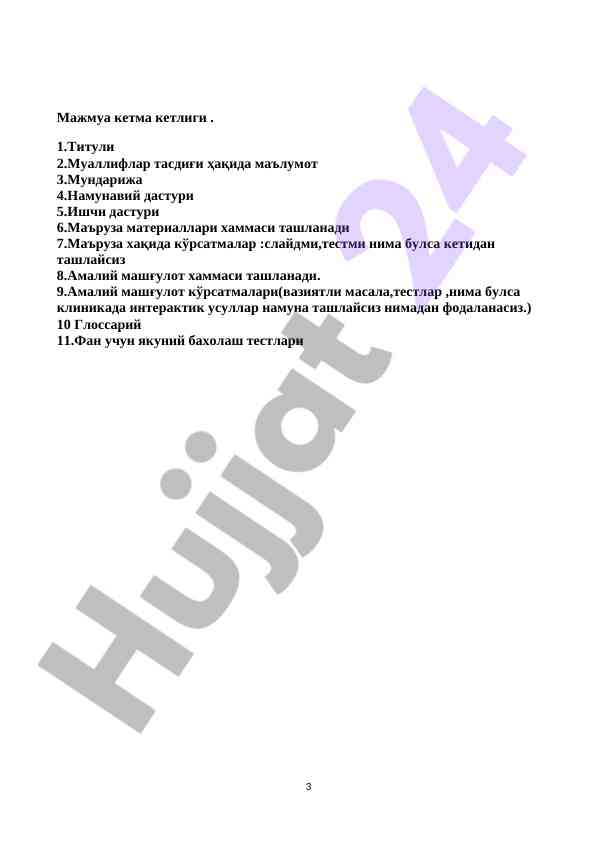 Мажмуа кетма кетлиги .

1.Титули
2.Муаллифлар тасдиғи ҳақида маълумот
3.Мундарижа
4.Намунавий дастури
5.Ишчи дастури
6.Маъруза материаллари хаммаси ташланади
7.Маъруза хақида кўрсатмалар :слайдми,тестми нима булса кетидан ташлайсиз
8.Амалий машғулот хаммаси ташланади.
9.Амалий машғулот кўрсатмалари(вазиятли масала,тестлар ,нима булса клиникада интерактик усуллар намуна ташлайсиз нимадан фодаланасиз.)
10 Глоссарий
11.Фан учун якуний бахолаш тестлари

Hujjat 24

3